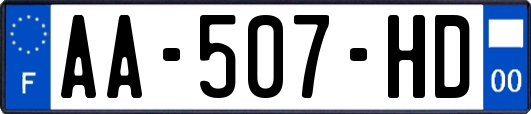 F
AA-507-HD
00